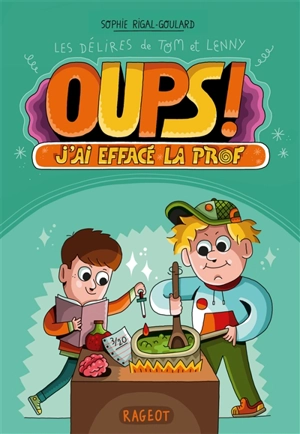 SOPHIE RIGAL-GOULARD

LES DÉLIRES de TOM et LENNY

OUPS!

J'AI EFFACÉ LA PROF

3/20

RAGEOT